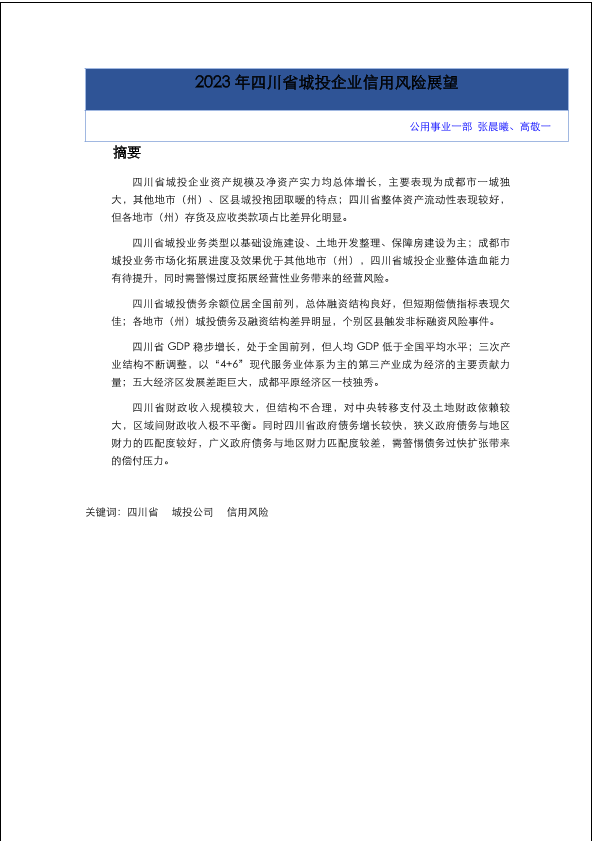 2023 年四川省城投企业信用风险展望

公用事业一部 张晨曦、高敬一

摘要

四川省城投企业资产规模及净资产实力均总体增长，主要表现为成都市一城独大，其他地市（州）、区县城投抱团取暖的特点；四川省整体资产流动性表现较好，但各地市（州）存货及应收类款项占比差异化明显。

四川省城投业务类型以基础设施建设、土地开发整理、保障房建设为主；成都市城投业务市场化拓展进度及效果优于其他地市（州），四川省城投企业整体造血能力有待提升，同时需警惕过度拓展经营性业务带来的经营风险。

四川省城投债务余额位居全国前列，总体融资结构良好，但短期偿债指标表现欠佳；各地市（州）城投债务及融资结构差异明显，个别区县触发非标融资风险事件。

四川省 GDP 稳步增长，处于全国前列，但人均 GDP 低于全国平均水平；三次产业结构不断调整，以“4+6”现代服务业体系为主的第三产业成为经济的主要贡献力量；五大经济区发展差距巨大，成都平原经济区一枝独秀。

四川省财政收入规模较大，但结构不合理，对中央转移支付及土地财政依赖较大，区域间财政收入极不平衡。同时四川省政府债务增长较快，狭义政府债务与地区财力的匹配度较好，广义政府债务与地区财力匹配度较差，需警惕债务过快扩张带来的偿付压力。

关键词：四川省 城投公司 信用风险